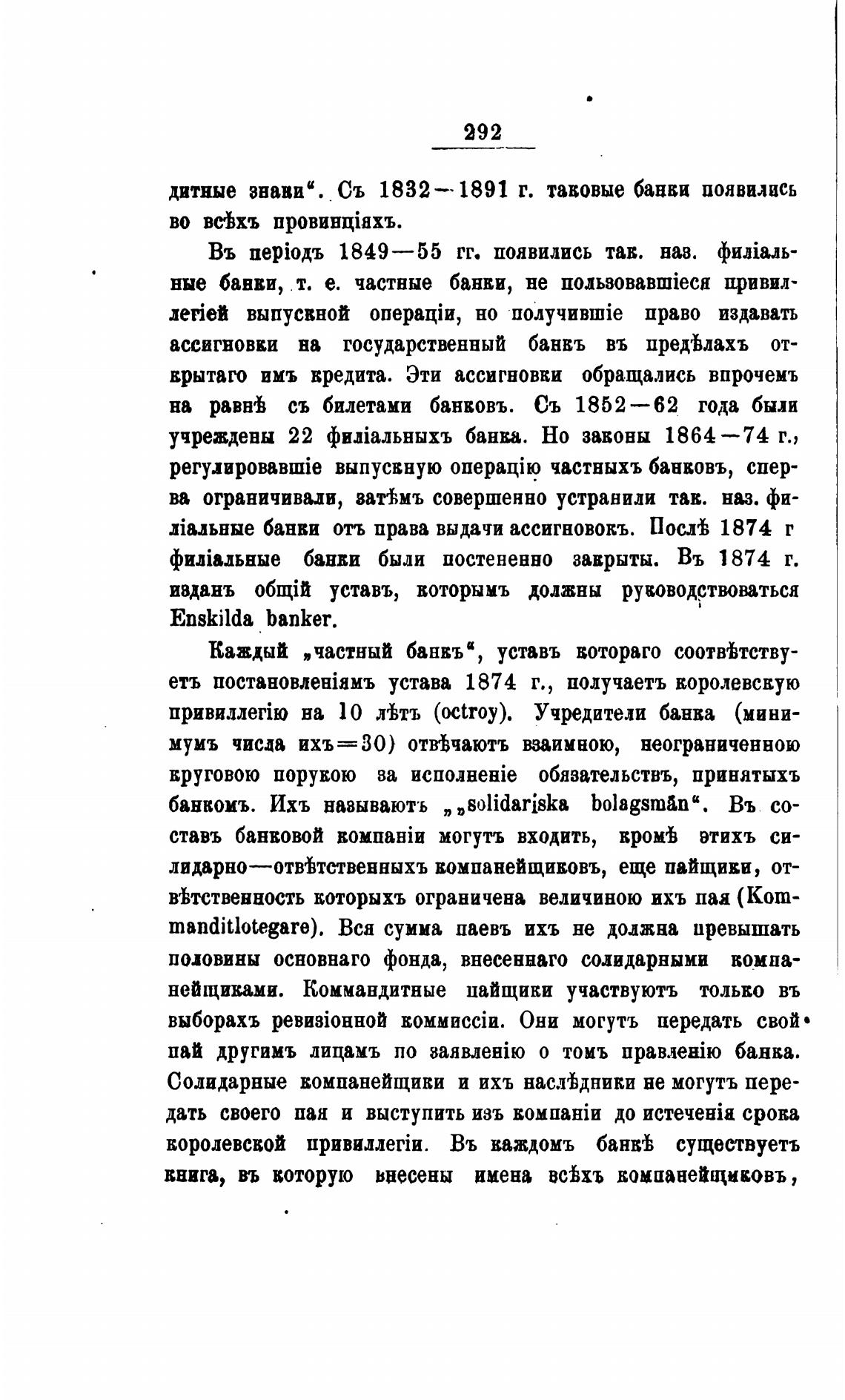 292

дитные знаки". Съ 1832—1891 г. таковые банки появились во всѣхъ провинціяхъ.

Въ періодъ 1849—55 гг. появились так. наз. филіальные банки, т. е. частные банки, не пользовавшіеся привиллегіей выпускной операціи, но получившіе право издавать ассигновки на государственный банкъ въ предѣлахъ открытаго имъ кредита. Эти ассигновки обращались впрочемъ на равнѣ съ билетами банковъ. Съ 1852—62 года были учреждены 22 филіальныхъ банка. Но законы 1864—74 г., регулировавшіе выпускную операцію частныхъ банковъ, сперва ограничивали, затѣмъ совершенно устранили так. наз. филіальные банки отъ права выдачи ассигновокъ. Послѣ 1874 г филіальные банки были постепенно закрыты. Въ 1874 г. изданъ общій уставъ, которымъ должны руководствоваться Enskilda banker.

Каждый „частный банкъ", уставъ котораго соотвѣтствуетъ постановленіямъ устава 1874 г., получаетъ королевскую привиллегію на 10 лѣтъ (octroy). Учредители банка (минимумъ числа ихъ=30) отвѣчаютъ взаимною, неограниченною круговою порукою за исполненіе обязательствъ, принятыхъ банкомъ. Ихъ называютъ „„solidariska bolagsmän". Въ составъ банковой компаніи могутъ входить, кромѣ этихъ силидарно—отвѣтственныхъ компанейщиковъ, еще пайщики, отвѣтственность которыхъ ограничена величиною ихъ пая (Kommanditlotegare). Вся сумма паевъ ихъ не должна превышать половины основнаго фонда, внесеннаго солидарными компанейщиками. Коммандитные пайщики участвуютъ только въ выборахъ ревизіонной коммиссіи. Они могутъ передать свой пай другимъ лицамъ по заявленію о томъ правленію банка. Солидарные компанейщики и ихъ наслѣдники не могутъ передать своего пая и выступить изъ компаніи до истеченія срока королевской привиллегіи. Въ каждомъ банкѣ существуетъ книга, въ которую внесены имена всѣхъ компанейщиковъ,